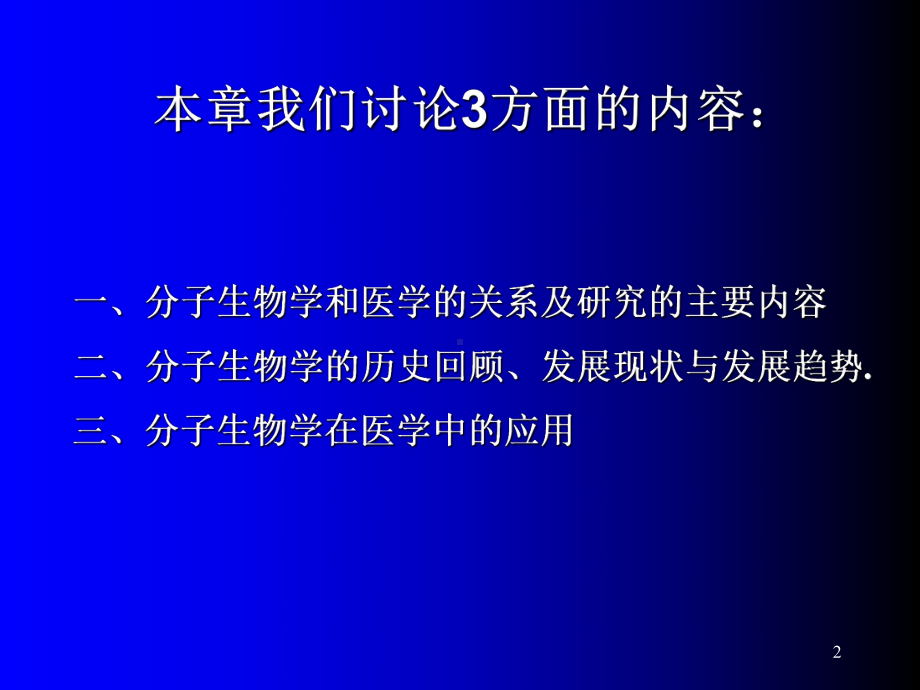 本章我们讨论3方面的内容：

一、分子生物学和医学的关系及研究的主要内容
二、分子生物学的历史回顾、发展现状与发展趋势.
三、分子生物学在医学中的应用

2